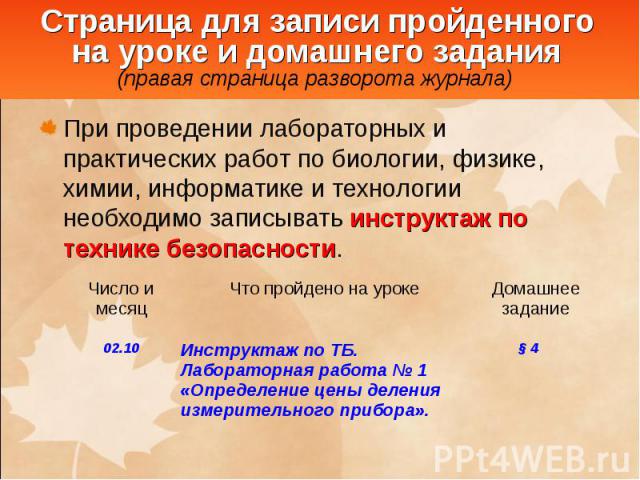 Страница для записи пройденного на уроке и домашнего задания
(правая страница разворота журнала)

При проведении лабораторных и практических работ по биологии, физике, химии, информатике и технологии необходимо записывать инструктаж по технике безопасности.

| Число и месяц | Что пройдено на уроке | Домашнее задание |
|---|---|---|
| 02.10 | Инструктаж по ТБ. Лабораторная работа № 1 «Определение цены деления измерительного прибора». | § 4 |

PPt4WEB.ru